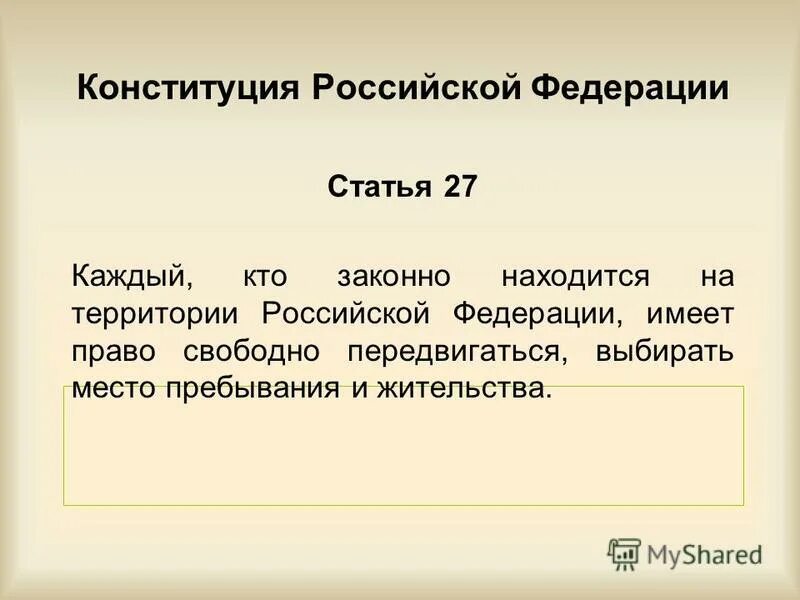 Конституция Российской Федерации

Статья 27

Каждый, кто законно находится на территории Российской Федерации, имеет право свободно передвигаться, выбирать место пребывания и жительства.

MyShared